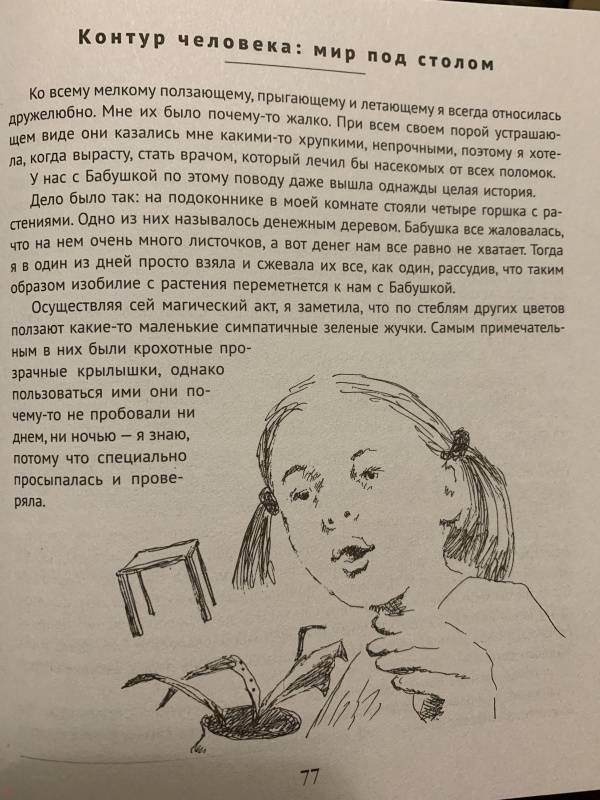 Контур человека: мир под столом

Ко всему мелкому ползающему, прыгающему и летающему я всегда относилась дружелюбно. Мне их было почему-то жалко. При всем своем порой устрашающем виде они казались мне какими-то хрупкими, непрочными, поэтому я хотела, когда вырасту, стать врачом, который лечил бы насекомых от всех поломок.

У нас с Бабушкой по этому поводу даже вышла однажды целая история.

Дело было так: на подоконнике в моей комнате стояли четыре горшка с растениями. Одно из них называлось денежным деревом. Бабушка все жаловалась, что на нем очень много листочков, а вот денег нам все равно не хватает. Тогда я в один из дней просто взяла и сжевала их все, как один, рассудив, что таким образом изобилие с растения переметнется к нам с Бабушкой.

Осуществляя сей магический акт, я заметила, что по стеблям других цветов ползают какие-то маленькие симпатичные зеленые жучки. Самым примечательным в них были крохотные прозрачные крылышки, однако пользоваться ими они почему-то не пробовали ни днем, ни ночью — я знаю, потому что специально просыпалась и проверяла.

77